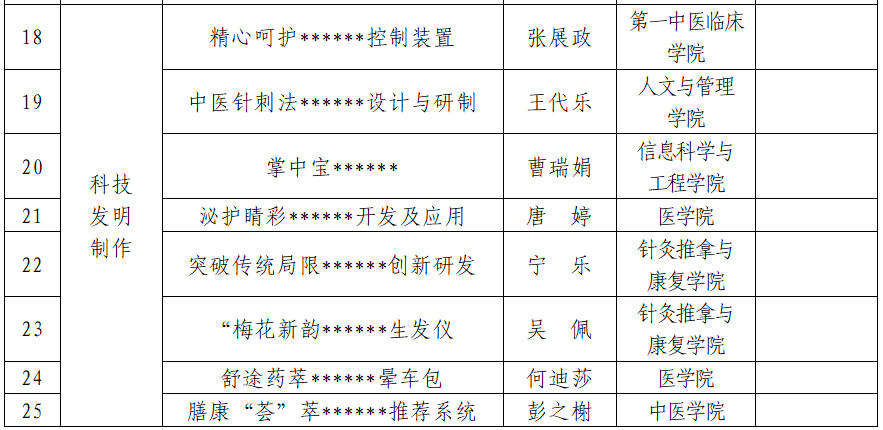 | 18 | 科技发明制作 | 精心呵护******控制装置 | 张展政 | 第一中医临床学院 |  |
|---|---|---|---|---|---|
| 19 |  | 中医针刺法******设计与研制 | 王代乐 | 人文与管理学院 |  |
| 20 |  | 掌中宝****** | 曹瑞娟 | 信息科学与工程学院 |  |
| 21 |  | 泌护睛彩******开发及应用 | 唐 婷 | 医学院 |  |
| 22 |  | 突破传统局限******创新研发 | 宁 乐 | 针灸推拿与康复学院 |  |
| 23 |  | “梅花新韵******生发仪 | 吴 佩 | 针灸推拿与康复学院 |  |
| 24 |  | 舒途药萃******晕车包 | 何迪莎 | 医学院 |  |
| 25 |  | 膳康“荟”萃******推荐系统 | 彭之榭 | 中医学院 |  |